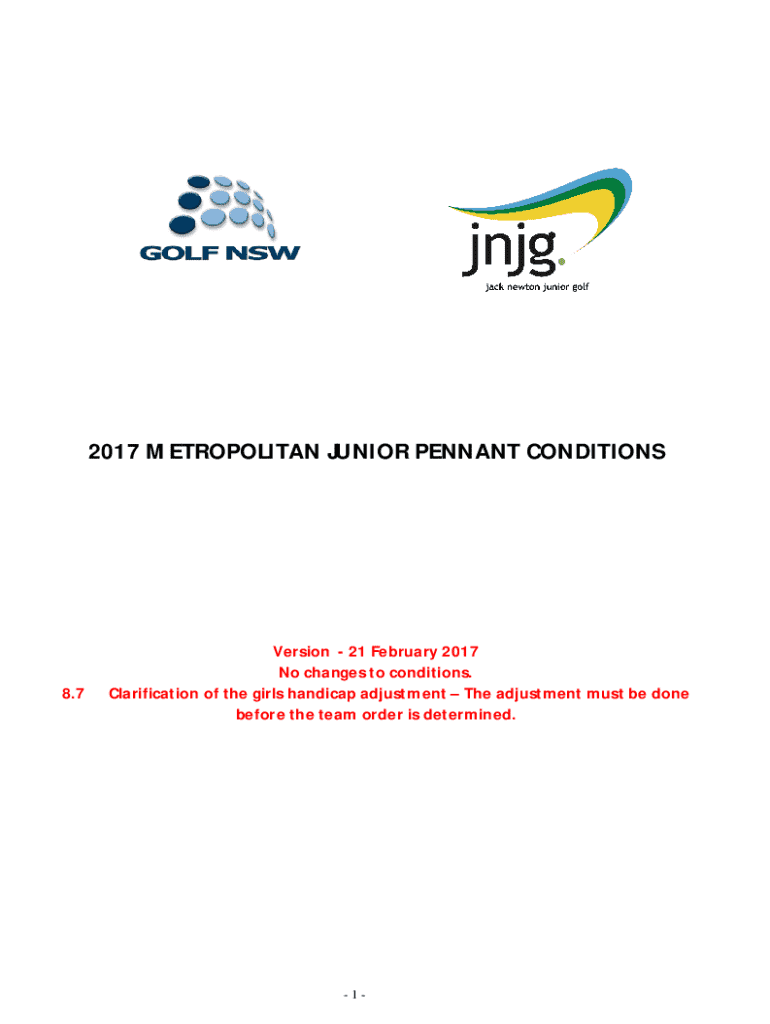 GOLF NSW

jnjg.
jack newton junior golf

2017 METROPOLITAN JUNIOR PENNANT CONDITIONS

Version - 21 February 2017
No changes to conditions.
8.7 Clarification of the girls handicap adjustment – The adjustment must be done before the team order is determined.

- 1 -